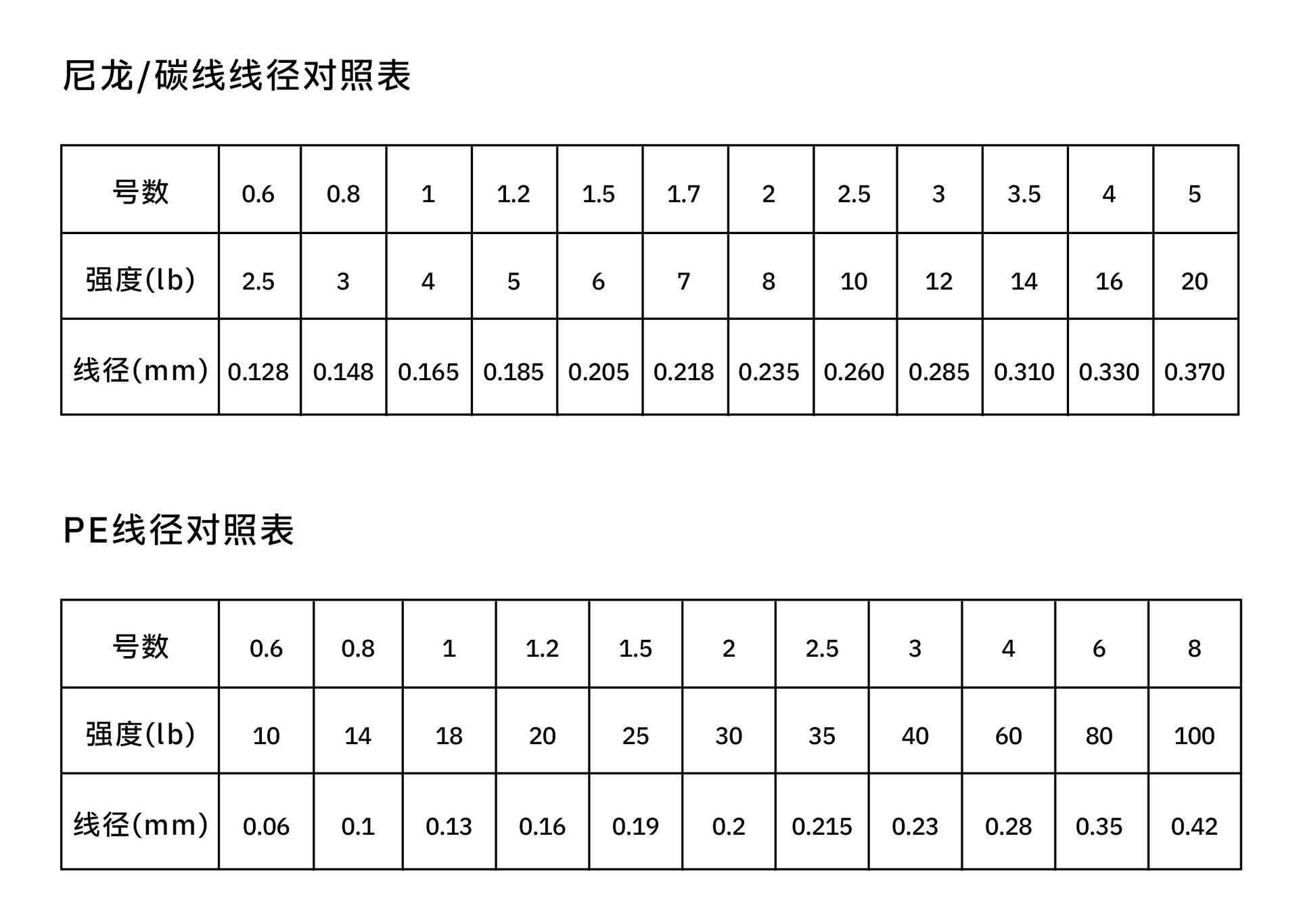 尼龙/碳线线径对照表

| 号数 | 0.6 | 0.8 | 1 | 1.2 | 1.5 | 1.7 | 2 | 2.5 | 3 | 3.5 | 4 | 5 |
|---|---|---|---|---|---|---|---|---|---|---|---|---|
| 强度(lb) | 2.5 | 3 | 4 | 5 | 6 | 7 | 8 | 10 | 12 | 14 | 16 | 20 |
| 线径(mm) | 0.128 | 0.148 | 0.165 | 0.185 | 0.205 | 0.218 | 0.235 | 0.260 | 0.285 | 0.310 | 0.330 | 0.370 |

PE线径对照表

| 号数 | 0.6 | 0.8 | 1 | 1.2 | 1.5 | 2 | 2.5 | 3 | 4 | 6 | 8 |
|---|---|---|---|---|---|---|---|---|---|---|---|
| 强度(lb) | 10 | 14 | 18 | 20 | 25 | 30 | 35 | 40 | 60 | 80 | 100 |
| 线径(mm) | 0.06 | 0.1 | 0.13 | 0.16 | 0.19 | 0.2 | 0.215 | 0.23 | 0.28 | 0.35 | 0.42 |